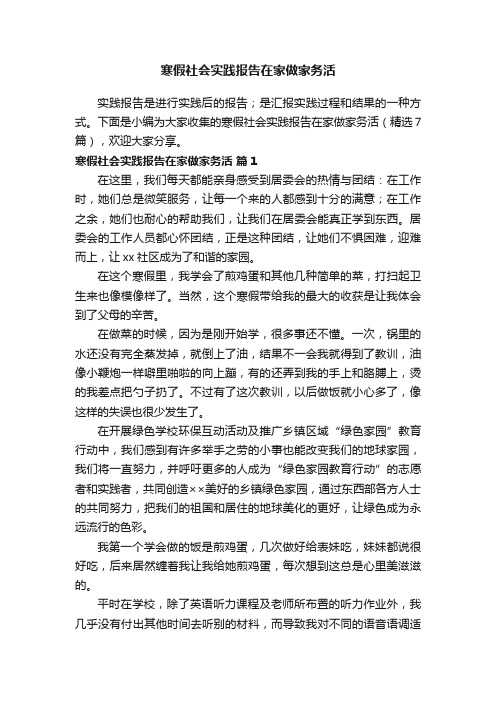 寒假社会实践报告在家做家务活

实践报告是进行实践后的报告；是汇报实践过程和结果的一种方式。下面是小编为大家收集的寒假社会实践报告在家做家务活（精选7篇），欢迎大家分享。

寒假社会实践报告在家做家务活 篇1

在这里，我们每天都能亲身感受到居委会的热情与团结：在工作时，她们总是微笑服务，让每一个来的人都感到十分的满意；在工作之余，她们也耐心的帮助我们，让我们在居委会能真正学到东西。居委会的工作人员都心怀团结，正是这种团结，让她们不惧困难，迎难而上，让xx社区成为了和谐的家园。

在这个寒假里，我学会了煎鸡蛋和其他几种简单的菜，打扫起卫生来也像模像样了。当然，这个寒假带给我的最大的收获是让我体会到了父母的辛苦。

在做菜的时候，因为是刚开始学，很多事还不懂。一次，锅里的水还没有完全蒸发掉，就倒上了油，结果不一会我就得到了教训，油像小鞭炮一样噼里啪啦的向上蹦，有的还弄到我的手上和胳膊上，烫的我差点把勺子扔了。不过有了这次教训，以后做饭就小心多了，像这样的失误也很少发生了。

在开展绿色学校环保互动活动及推广乡镇区域“绿色家园”教育行动中，我们感到有许多举手之劳的小事也能改变我们的地球家园，我们将一直努力，并呼吁更多的人成为“绿色家园教育行动”的志愿者和实践者，共同创造××美好的乡镇绿色家园，通过东西部各方人士的共同努力，把我们的祖国和居住的地球美化的更好，让绿色成为永远流行的色彩。

我第一个学会做的饭是煎鸡蛋，几次做好给表妹吃，妹妹都说很好吃，后来居然缠着我让我给她煎鸡蛋，每次想到这总是心里美滋滋的。

平时在学校，除了英语听力课程及老师所布置的听力作业外，我几乎没有付出其他时间去听别的材料，而导致我对不同的语音语调适